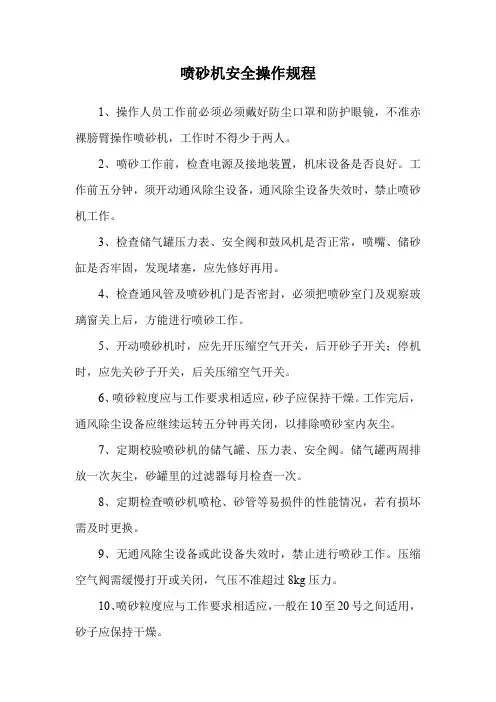 喷砂机安全操作规程

1、操作人员工作前必须必须戴好防尘口罩和防护眼镜，不准赤裸膀臂操作喷砂机，工作时不得少于两人。

2、喷砂工作前，检查电源及接地装置，机床设备是否良好。工作前五分钟，须开动通风除尘设备，通风除尘设备失效时，禁止喷砂机工作。

3、检查储气罐压力表、安全阀和鼓风机是否正常，喷嘴、储砂缸是否牢固，发现堵塞，应先修好再用。

4、检查通风管及喷砂机门是否密封，必须把喷砂室门及观察玻璃窗关上后，方能进行喷砂工作。

5、开动喷砂机时，应先开压缩空气开关，后开砂子开关；停机时，应先关砂子开关，后关压缩空气开关。

6、喷砂粒度应与工作要求相适应，砂子应保持干燥。工作完后，通风除尘设备应继续运转五分钟再关闭，以排除喷砂室内灰尘。

7、定期校验喷砂机的储气罐、压力表、安全阀。储气罐两周排放一次灰尘，砂罐里的过滤器每月检查一次。

8、定期检查喷砂机喷枪、砂管等易损件的性能情况，若有损坏需及时更换。

9、无通风除尘设备或此设备失效时，禁止进行喷砂工作。压缩空气阀需缓慢打开或关闭，气压不准超过 8kg 压力。

10、喷砂粒度应与工作要求相适应，一般在 10 至 20 号之间适用，砂子应保持干燥。